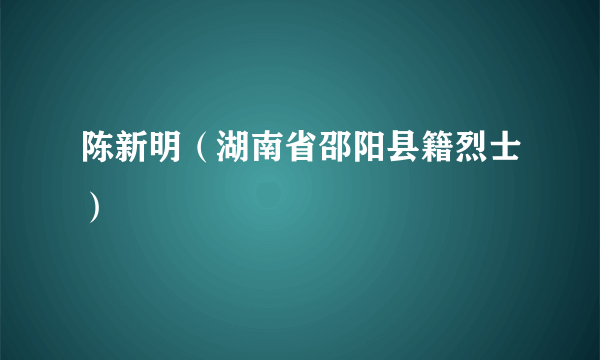 陈新明（湖南省邵阳县籍烈士）